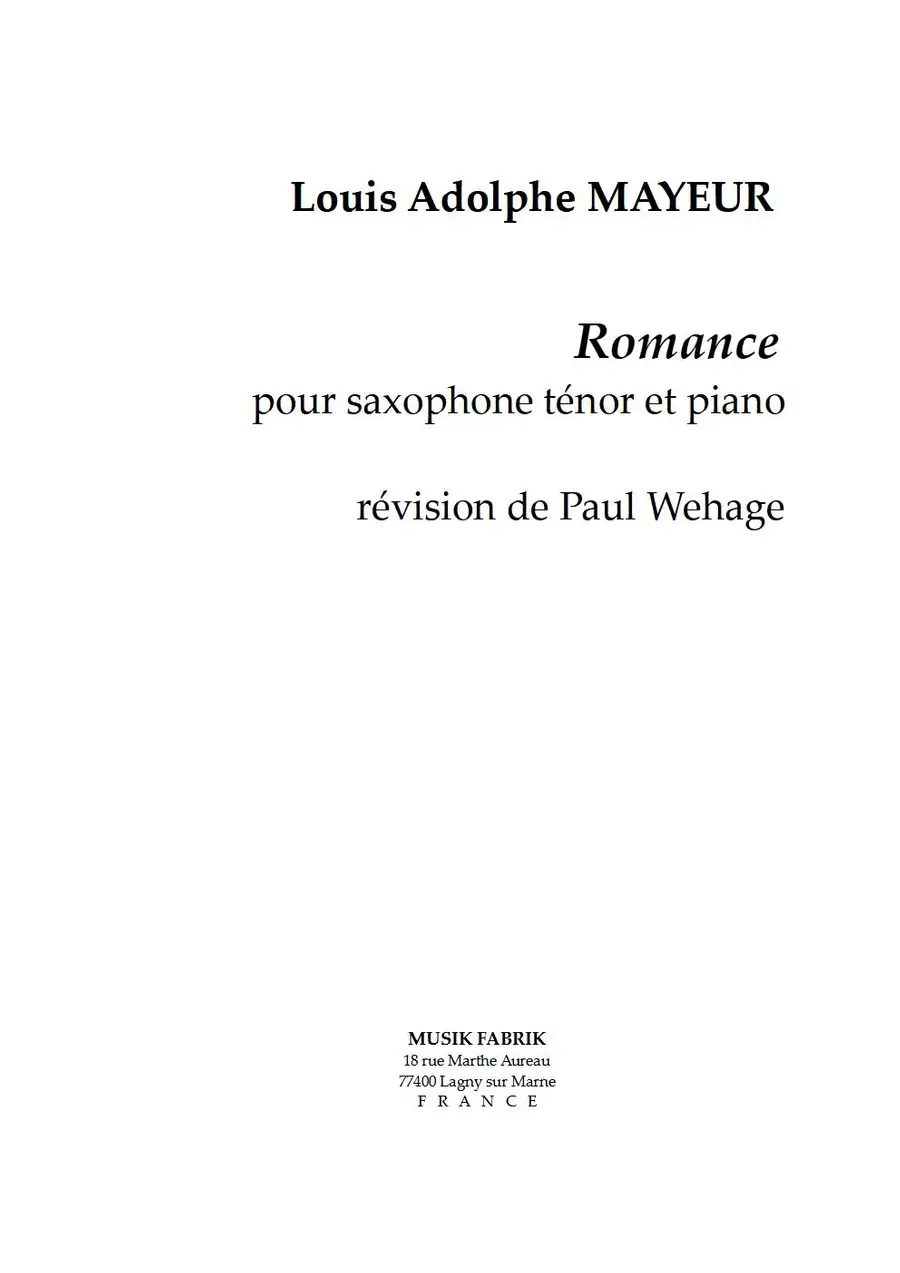 Louis Adolphe MAYEUR

Romance
pour saxophone ténor et piano

révision de Paul Wehage

MUSIK FABRIK
18 rue Marthe Aureau
77400 Lagny sur Marne
F R A N C E